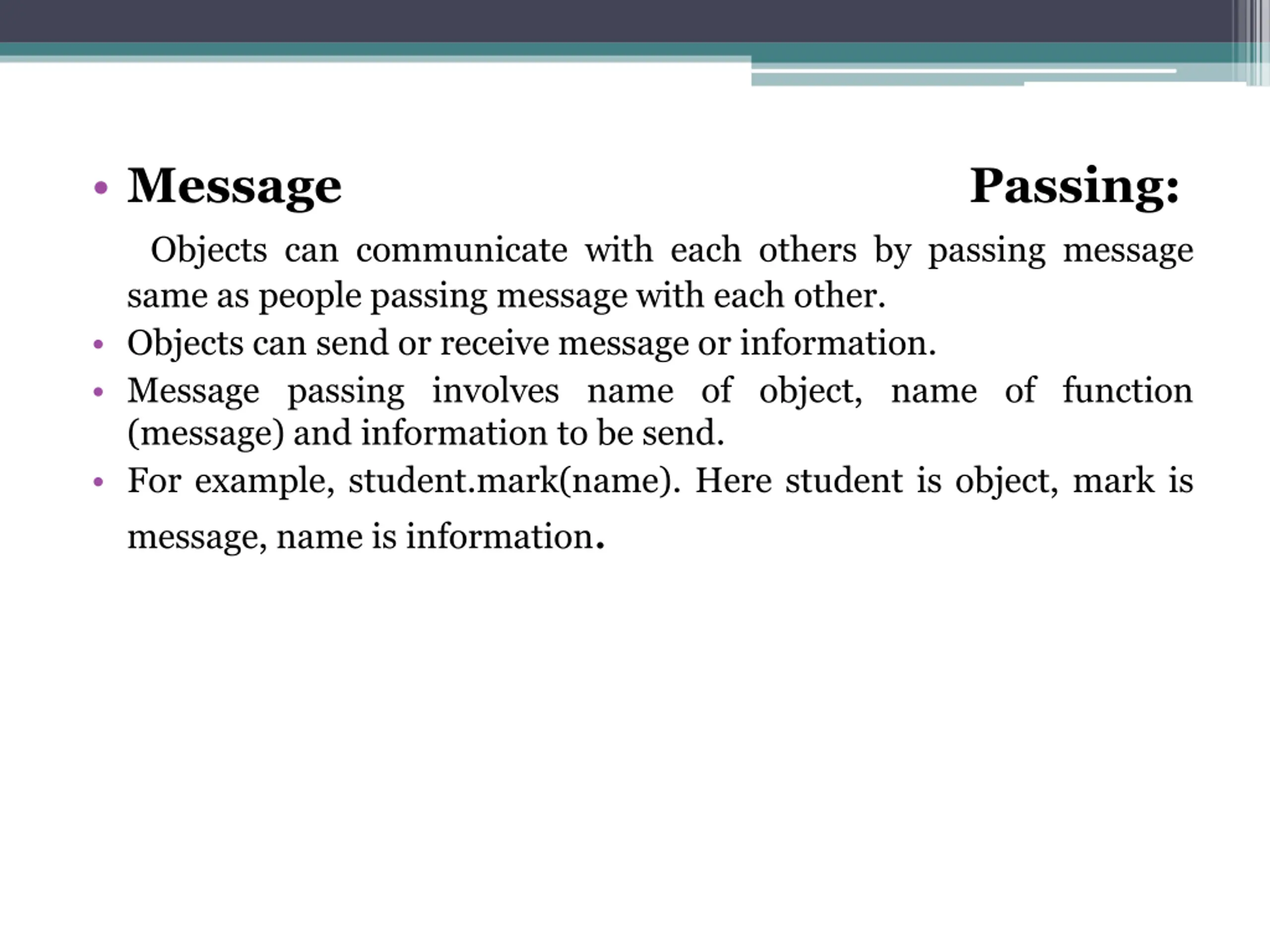 • Message Passing:
Objects can communicate with each others by passing message same as people passing message with each other.
• Objects can send or receive message or information.
• Message passing involves name of object, name of function (message) and information to be send.
• For example, student.mark(name). Here student is object, mark is message, name is information.